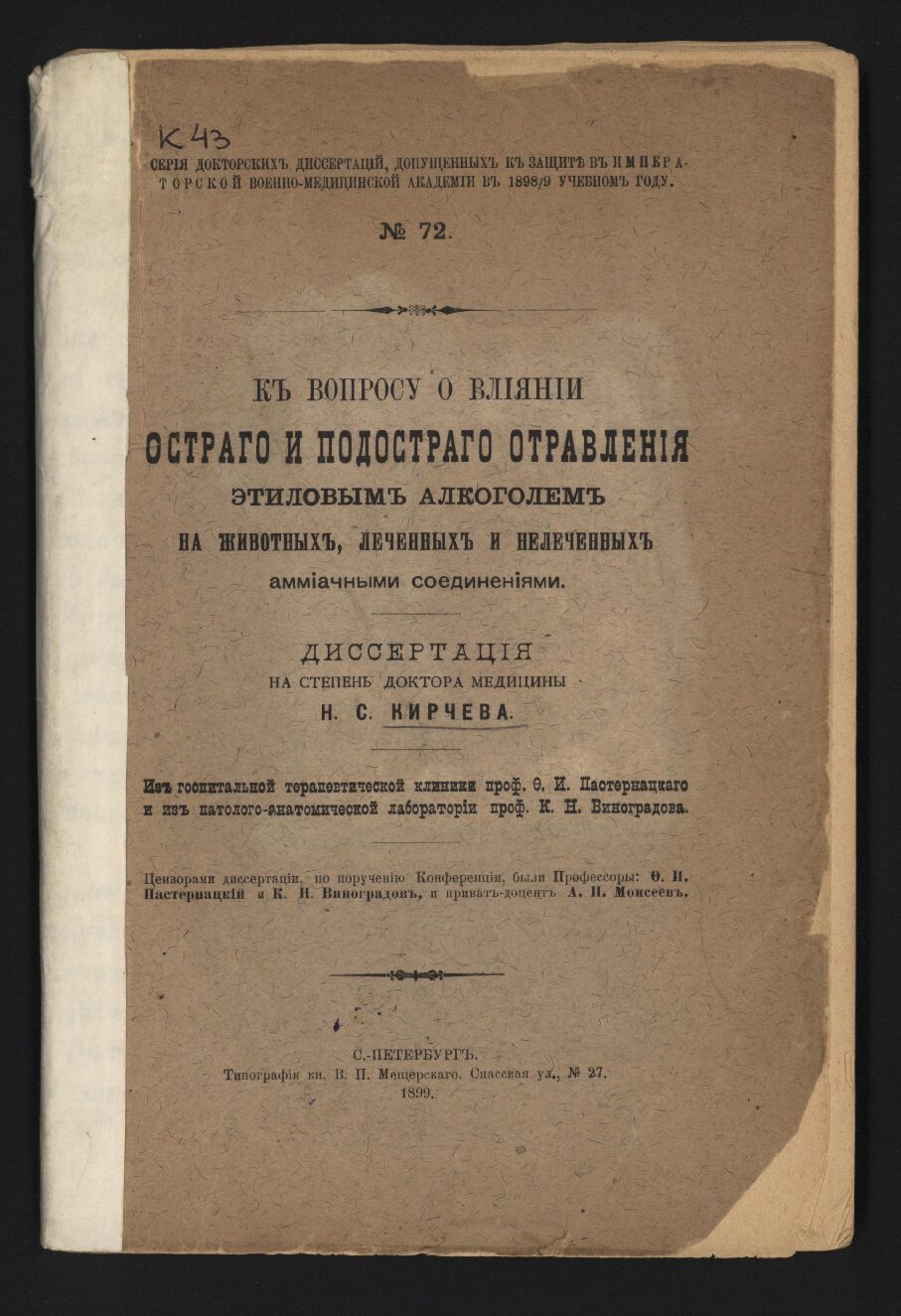 К 43

СЕРІЯ ДОКТОРСКИХЪ ДИССЕРТАЦІЙ, ДОПУЩЕННЫХЪ КЪ ЗАЩИТѢ ВЪ ИМПЕРАТОРСКОЙ ВОЕННО-МЕДИЦИНСКОЙ АКАДЕМІИ ВЪ 1898/9 УЧЕБНОМЪ ГОДУ.

№ 72.

КЪ ВОПРОСУ О ВЛІЯНІИ
ОСТРАГО И ПОДОСТРАГО ОТРАВЛЕНІЯ
ЭТИЛОВЫМЪ АЛКОГОЛЕМЪ
НА ЖИВОТНЫХЪ, ЛЕЧЕННЫХЪ И НЕЛЕЧЕННЫХЪ
амміачными соединеніями.

ДИССЕРТАЦІЯ
НА СТЕПЕНЬ ДОКТОРА МЕДИЦИНЫ
Н. С. КИРЧЕВА.

Изъ госпитальной терапевтической клиники проф. Ѳ. И. Пастернацкаго и изъ патолого-анатомической лабораторіи проф. К. Н. Виноградова.

Цензорами диссертаціи, по порученію Конференціи, были Профессоры: Ѳ. И. Пастернацкій и К. Н. Виноградовъ, и приватъ-доцентъ А. И. Моисеевъ.

С.-ПЕТЕРБУРГЪ.
Типографія кн. В. П. Мещерскаго. Спасская ул., № 27.
1899.